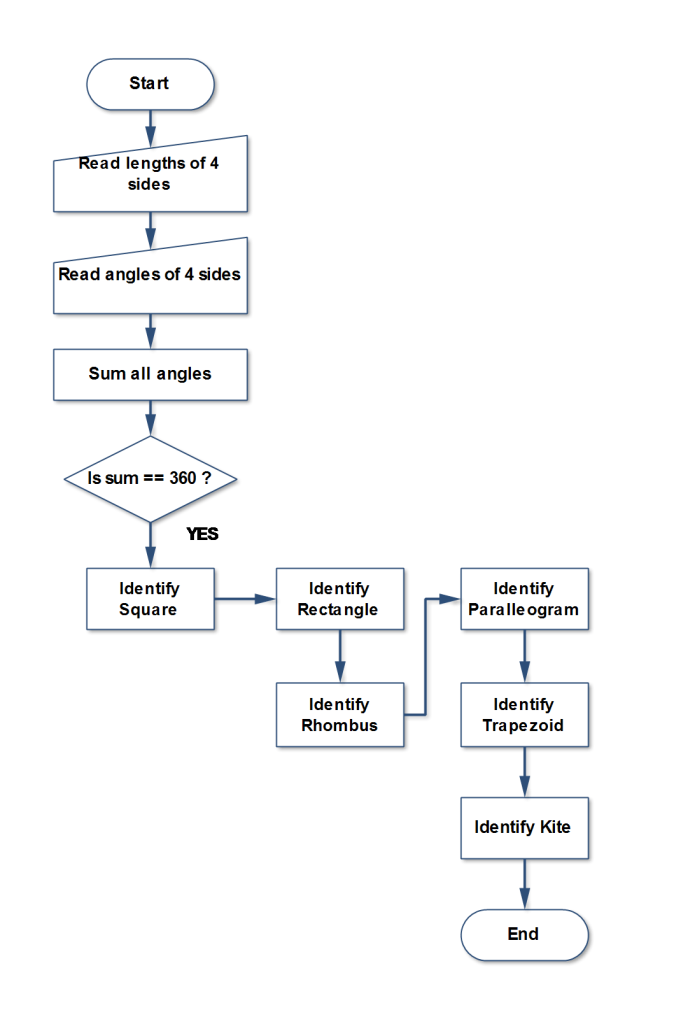 Start

Read lengths of 4 sides

Read angles of 4 sides

Sum all angles

Is sum == 360 ?

YES

Identify Square

Identify Rectangle

Identify Rhombus

Identify Paralleogram

Identify Trapezoid

Identify Kite

End